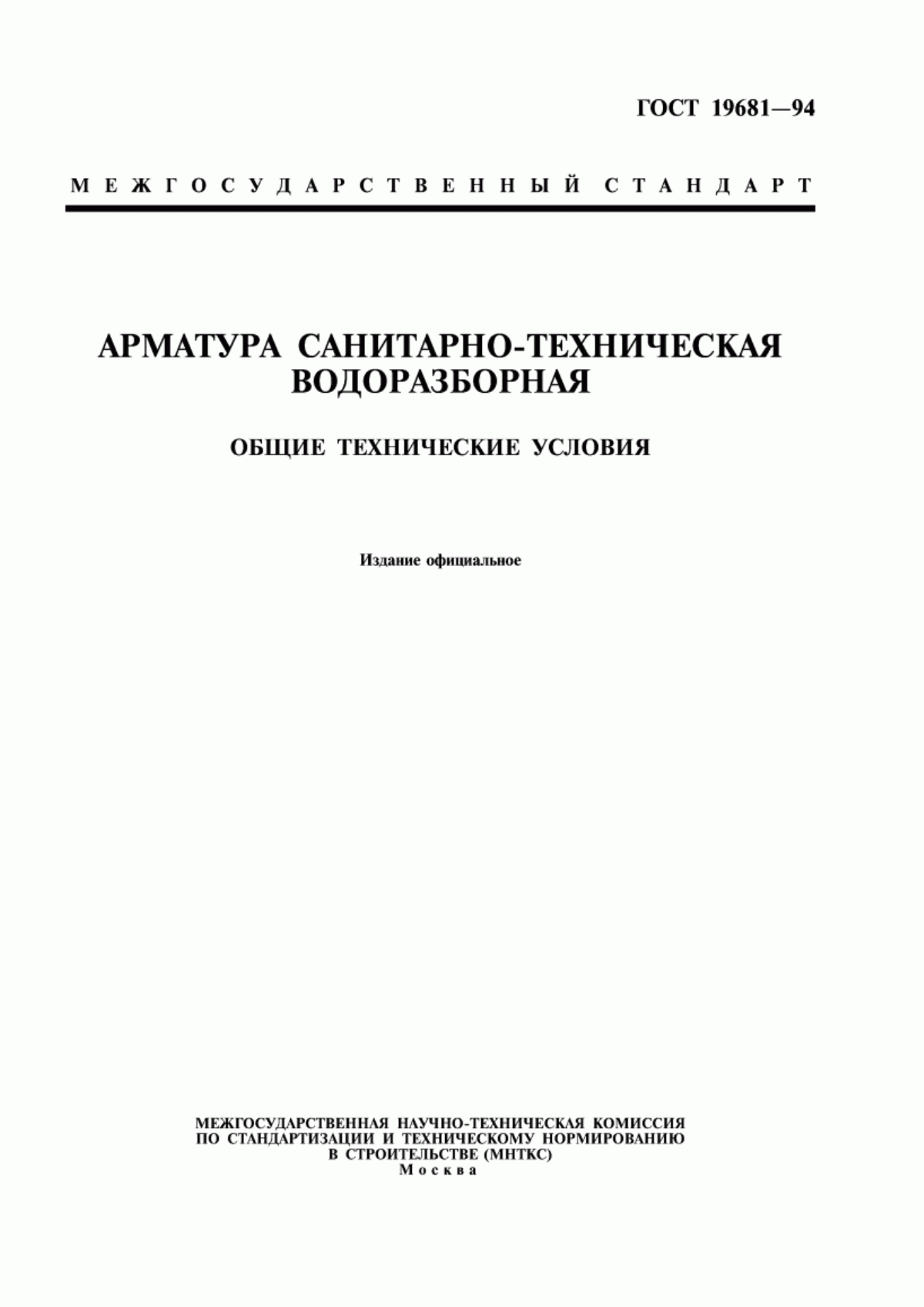 ГОСТ 19681—94

МЕЖГОСУДАРСТВЕННЫЙ СТАНДАРТ

АРМАТУРА САНИТАРНО-ТЕХНИЧЕСКАЯ ВОДОРАЗБОРНАЯ

ОБЩИЕ ТЕХНИЧЕСКИЕ УСЛОВИЯ

Издание официальное

МЕЖГОСУДАРСТВЕННАЯ НАУЧНО-ТЕХНИЧЕСКАЯ КОМИССИЯ ПО СТАНДАРТИЗАЦИИ И ТЕХНИЧЕСКОМУ НОРМИРОВАНИЮ В СТРОИТЕЛЬСТВЕ (МНТКС)
Москва